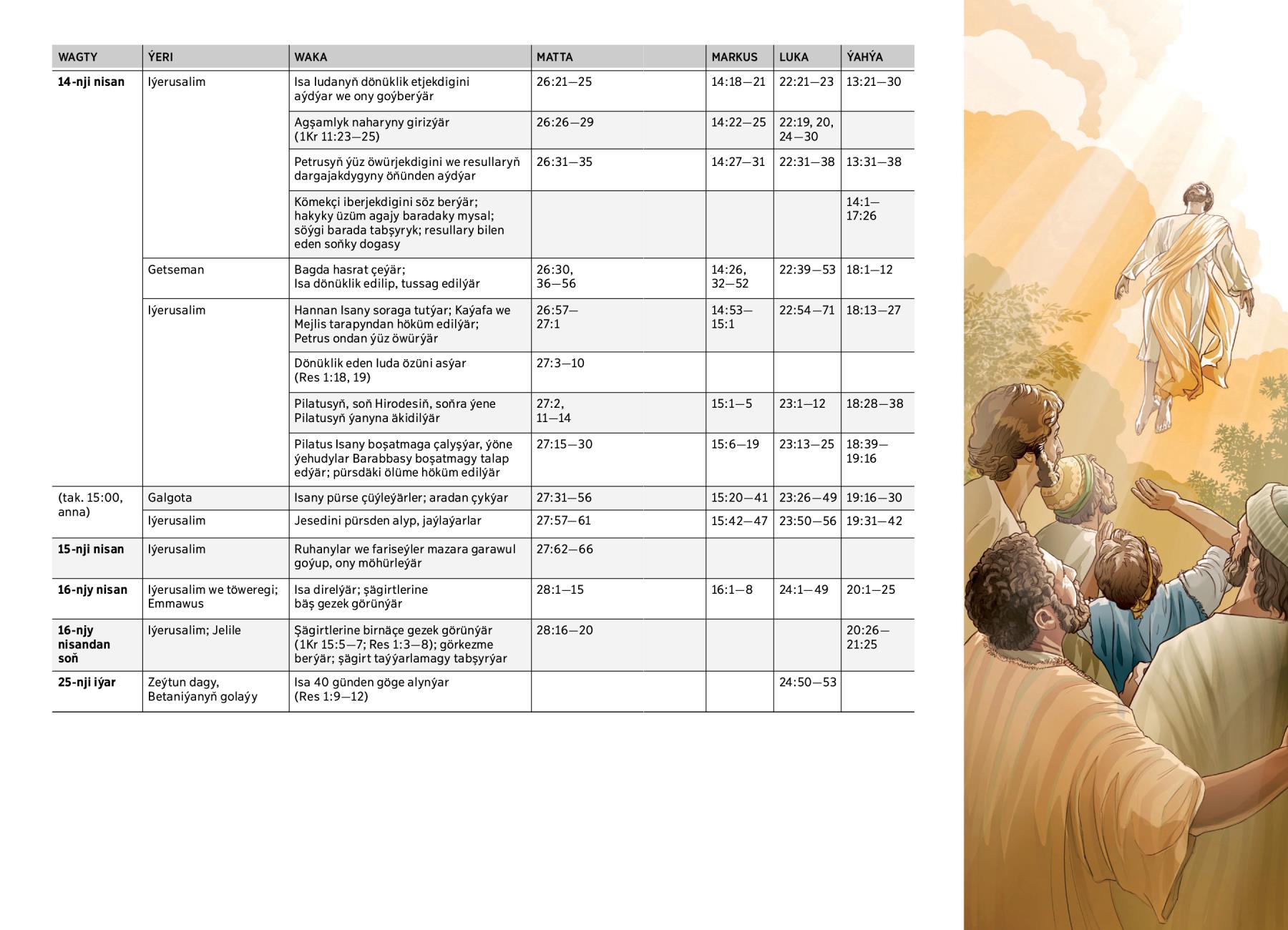 | WAGTY | ÝERI | WAKA | MATTA | MARKUS | LUKA | ÝAHÝA |
|---|---|---|---|---|---|---|
| 14-nji nisan | Iýerusalim | Isa Iudanyň dönüklik etjekdigini aýdýar we ony goýberýär | 26:21—25 | 14:18—21 | 22:21—23 | 13:21—30 |
| | | Agşamlyk naharyny girizýär (1Kr 11:23—25) | 26:26—29 | 14:22—25 | 22:19, 20, 24—30 | |
| | | Petrusyň ýüz öwürjekdigini we resullaryň dargajakdygyny öňünden aýdýar | 26:31—35 | 14:27—31 | 22:31—38 | 13:31—38 |
| | | Kömekçi iberjekdigini söz berýär; hakyky üzüm agajy baradaky mysal; söýgi barada tabşyryk; resullary bilen eden soňky dogasy | | | | 14:1—17:26 |
| | Getseman | Bagda hasrat çeýär; Isa dönüklik edilip, tussag edilýär | 26:30, 36—56 | 14:26, 32—52 | 22:39—53 | 18:1—12 |
| | Iýerusalim | Hannan Isany soraga tutýar; Kaýafa we Mejlis tarapyndan höküm edilýär; Petrus ondan ýüz öwürýär | 26:57—27:1 | 14:53—15:1 | 22:54—71 | 18:13—27 |
| | | Dönüklik eden Iuda özüni asýar (Res 1:18, 19) | 27:3—10 | | | |
| | | Pilatusyň, soň Hirodesiň, soňra ýene Pilatusyň ýanyna äkidilýär | 27:2, 11—14 | 15:1—5 | 23:1—12 | 18:28—38 |
| | | Pilatus Isany boşatmaga çalyşýar, ýöne ýehudylar Barabbasy boşatmagy talap edýär; pürsdäki ölüme höküm edilýär | 27:15—30 | 15:6—19 | 23:13—25 | 18:39—19:16 |
| (tak. 15:00, anna) | Galgota | Isany pürse çüýleýärler; aradan çykýar | 27:31—56 | 15:20—41 | 23:26—49 | 19:16—30 |
| | Iýerusalim | Jesedini pürsden alyp, jaýlaýarlar | 27:57—61 | 15:42—47 | 23:50—56 | 19:31—42 |
| 15-nji nisan | Iýerusalim | Ruhanylar we fariseýler mazara garawul goýup, ony möhürleýär | 27:62—66 | | | |
| 16-njy nisan | Iýerusalim we töweregi; Emmawus | Isa direlýär; şägirtlerine bäş gezek görünýär | 28:1—15 | 16:1—8 | 24:1—49 | 20:1—25 |
| 16-njy nisandan soň | Iýerusalim; Jelile | Şägirtlerine birnäçe gezek görünýär (1Kr 15:5—7; Res 1:3—8); görkezme berýär; şägirt taýýarlamagy tabşyrýar | 28:16—20 | | | 20:26—21:25 |
| 25-nji iýar | Zeýtun dagy, Betaniýanyň golaýy | Isa 40 günden göge alynýar (Res 1:9—12) | | | 24:50—53 | |